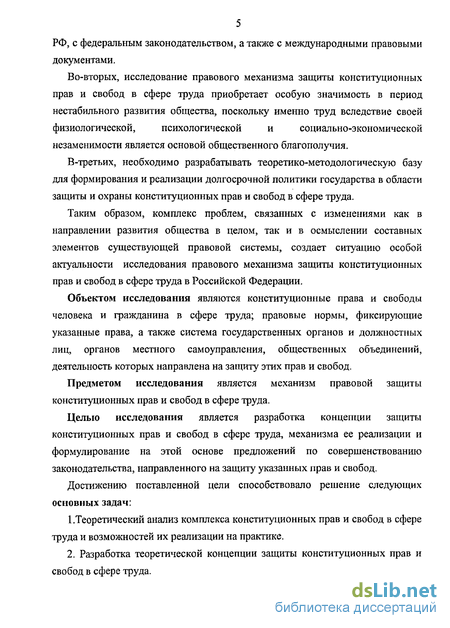 5

РФ, с федеральным законодательством, а также с международными правовыми документами.

Во-вторых, исследование правового механизма защиты конституционных прав и свобод в сфере труда приобретает особую значимость в период нестабильного развития общества, поскольку именно труд вследствие своей физиологической, психологической и социально-экономической незаменимости является основой общественного благополучия.

В-третьих, необходимо разрабатывать теоретико-методологическую базу для формирования и реализации долгосрочной политики государства в области защиты и охраны конституционных прав и свобод в сфере труда.

Таким образом, комплекс проблем, связанных с изменениями как в направлении развития общества в целом, так и в осмыслении составных элементов существующей правовой системы, создает ситуацию особой актуальности исследования правового механизма защиты конституционных прав и свобод в сфере труда в Российской Федерации.

Объектом исследования являются конституционные права и свободы человека и гражданина в сфере труда; правовые нормы, фиксирующие указанные права, а также система государственных органов и должностных лиц, органов местного самоуправления, общественных объединений, деятельность которых направлена на защиту этих прав и свобод.

Предметом исследования является механизм правовой защиты конституционных прав и свобод в сфере труда.

Целью исследования является разработка концепции защиты конституционных прав и свобод в сфере труда, механизма ее реализации и формулирование на этой основе предложений по совершенствованию законодательства, направленного на защиту указанных прав и свобод.

Достижению поставленной цели способствовало решение следующих основных задач:

1.Теоретический анализ комплекса конституционных прав и свобод в сфере труда и возможностей их реализации на практике.

2. Разработка теоретической концепции защиты конституционных прав и свобод в сфере труда.

dsLib.net
библиотека диссертаций